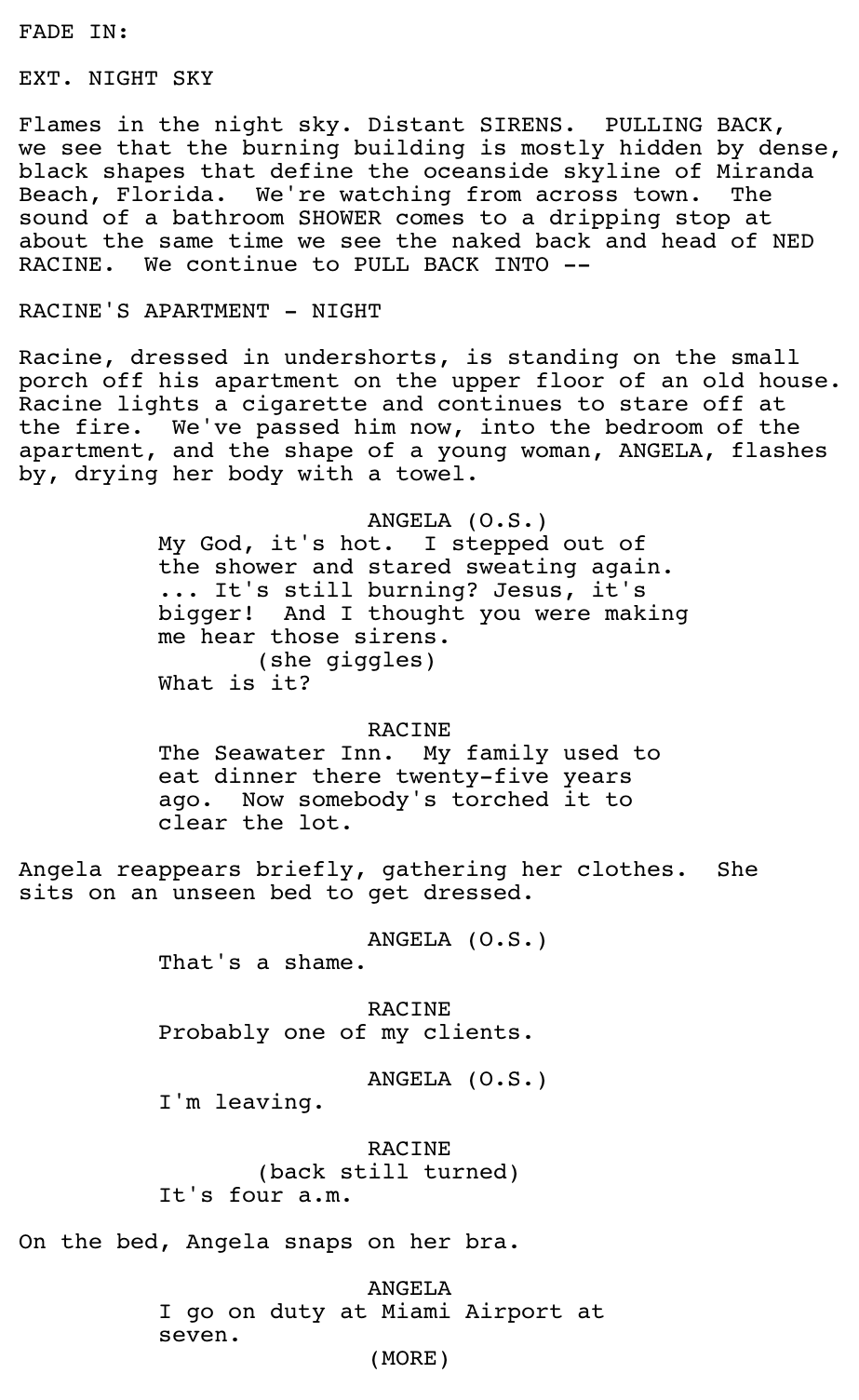 FADE IN:

EXT. NIGHT SKY

Flames in the night sky. Distant SIRENS. PULLING BACK, we see that the burning building is mostly hidden by dense, black shapes that define the oceanside skyline of Miranda Beach, Florida. We're watching from across town. The sound of a bathroom SHOWER comes to a dripping stop at about the same time we see the naked back and head of NED RACINE. We continue to PULL BACK INTO --

RACINE'S APARTMENT - NIGHT

Racine, dressed in undershorts, is standing on the small porch off his apartment on the upper floor of an old house. Racine lights a cigarette and continues to stare off at the fire. We've passed him now, into the bedroom of the apartment, and the shape of a young woman, ANGELA, flashes by, drying her body with a towel.

ANGELA (O.S.)
My God, it's hot. I stepped out of the shower and stared sweating again. ... It's still burning? Jesus, it's bigger! And I thought you were making me hear those sirens.
(she giggles)
What is it?

RACINE
The Seawater Inn. My family used to eat dinner there twenty-five years ago. Now somebody's torched it to clear the lot.

Angela reappears briefly, gathering her clothes. She sits on an unseen bed to get dressed.

ANGELA (O.S.)
That's a shame.

RACINE
Probably one of my clients.

ANGELA (O.S.)
I'm leaving.

RACINE
(back still turned)
It's four a.m.

On the bed, Angela snaps on her bra.

ANGELA
I go on duty at Miami Airport at seven.
(MORE)